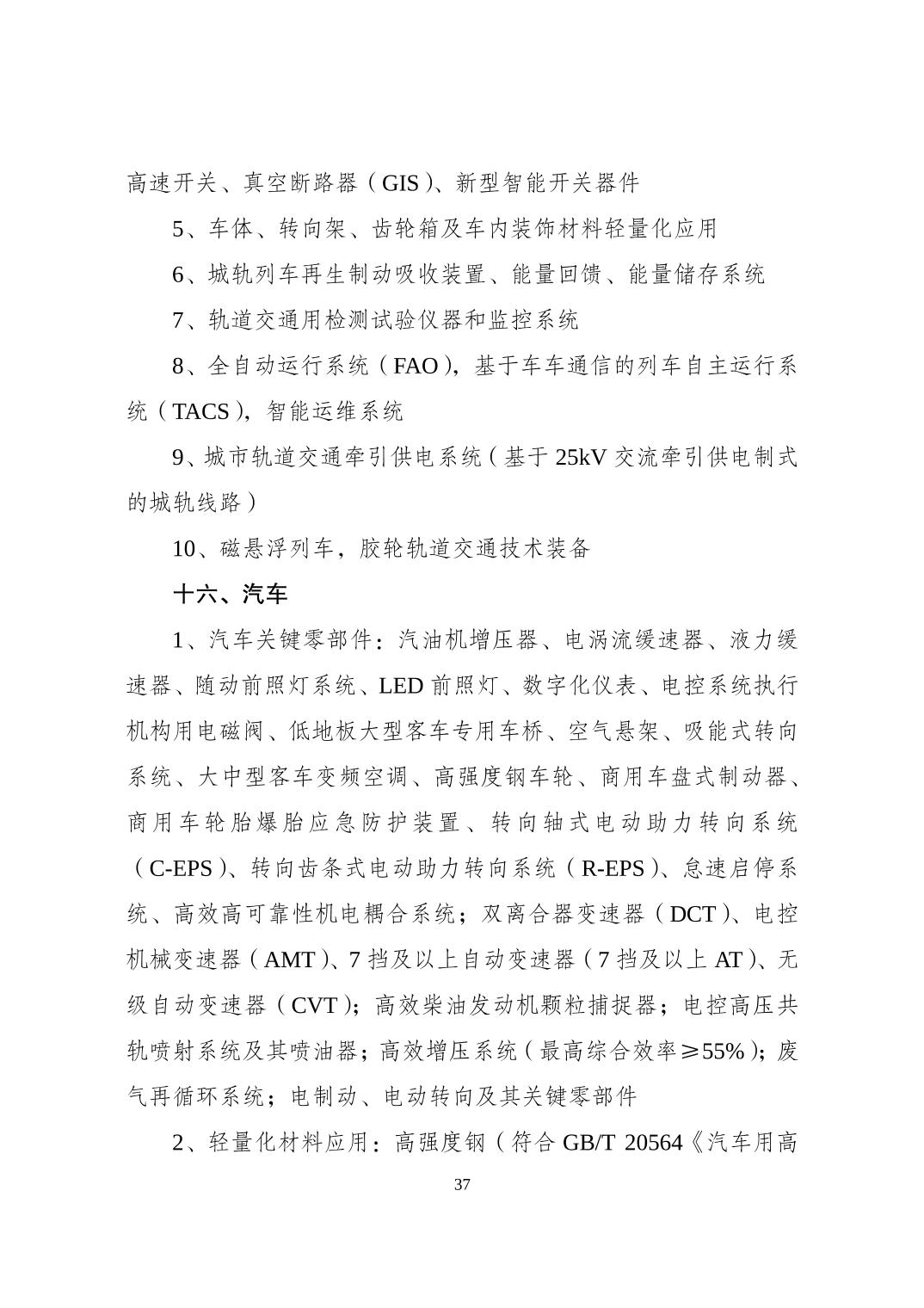 高速开关、真空断路器（GIS）、新型智能开关器件

5、车体、转向架、齿轮箱及车内装饰材料轻量化应用

6、城轨列车再生制动吸收装置、能量回馈、能量储存系统

7、轨道交通用检测试验仪器和监控系统

8、全自动运行系统（FAO），基于车车通信的列车自主运行系统（TACS），智能运维系统

9、城市轨道交通牵引供电系统（基于 25kV 交流牵引供电制式的城轨线路）

10、磁悬浮列车，胶轮轨道交通技术装备

十六、汽车

1、汽车关键零部件：汽油机增压器、电涡流缓速器、液力缓速器、随动前照灯系统、LED 前照灯、数字化仪表、电控系统执行机构用电磁阀、低地板大型客车专用车桥、空气悬架、吸能式转向系统、大中型客车变频空调、高强度钢车轮、商用车盘式制动器、商用车轮胎爆胎应急防护装置、转向轴式电动助力转向系统（C-EPS）、转向齿条式电动助力转向系统（R-EPS）、怠速启停系统、高效高可靠性机电耦合系统；双离合器变速器（DCT）、电控机械变速器（AMT）、7 挡及以上自动变速器（7 挡及以上 AT）、无级自动变速器（CVT）；高效柴油发动机颗粒捕捉器；电控高压共轨喷射系统及其喷油器；高效增压系统（最高综合效率≥55%）；废气再循环系统；电制动、电动转向及其关键零部件

2、轻量化材料应用：高强度钢（符合 GB/T 20564《汽车用高

37